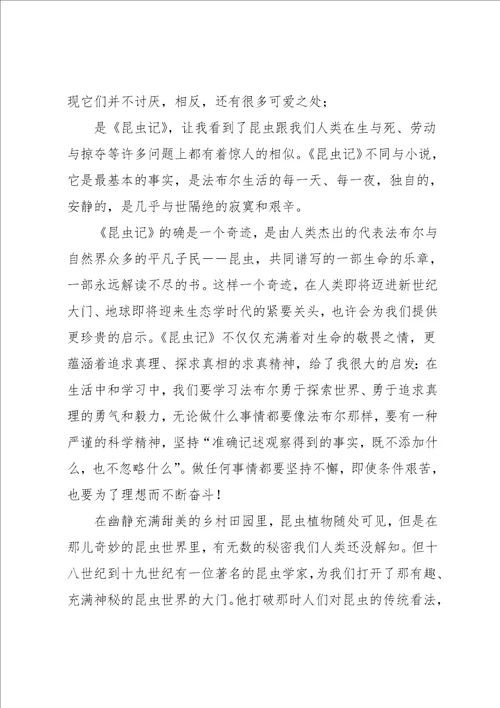 现它们并不讨厌，相反，还有很多可爱之处；

是《昆虫记》，让我看到了昆虫跟我们人类在生与死、劳动与掠夺等许多问题上都有着惊人的相似。《昆虫记》不同与小说，它是最基本的事实，是法布尔生活的每一天、每一夜，独自的，安静的，是几乎与世隔绝的寂寞和艰辛。

《昆虫记》的确是一个奇迹，是由人类杰出的代表法布尔与自然界众多的平凡子民——昆虫，共同谱写的一部生命的乐章，一部永远解读不尽的书。这样一个奇迹，在人类即将迈进新世纪大门、地球即将迎来生态学时代的紧要关头，也许会为我们提供更珍贵的启示。《昆虫记》不仅仅充满着对生命的敬畏之情，更蕴涵着追求真理、探求真相的求真精神，给了我很大的启发：在生活中和学习中，我们要学习法布尔勇于探索世界、勇于追求真理的勇气和毅力，无论做什么事情都要像法布尔那样，要有一种严谨的科学精神，坚持“准确记述观察得到的事实，既不添加什么，也不忽略什么”。做任何事情都要坚持不懈，即使条件艰苦，也要为了理想而不断奋斗！

在幽静充满甜美的乡村田园里，昆虫植物随处可见，但是在那儿奇妙的昆虫世界里，有无数的秘密我们人类还没解知。但十八世纪到十九世纪有一位著名的昆虫学家，为我们打开了那有趣、充满神秘的昆虫世界的大门。他打破那时人们对昆虫的传统看法，